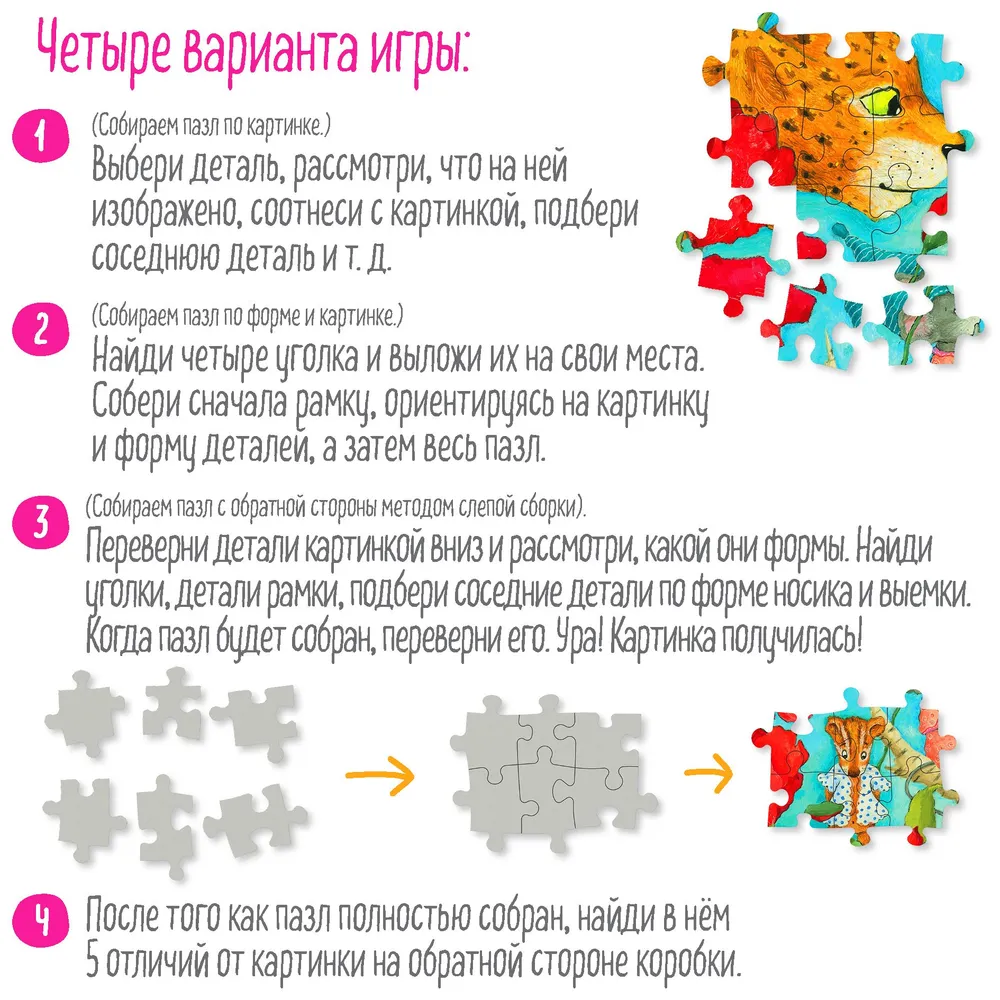 Четыре варианта игры:

1 (Собираем пазл по картинке.)
Выбери деталь, рассмотри, что на ней изображено, соотнеси с картинкой, подбери соседнюю деталь и т. д.

2 (Собираем пазл по форме и картинке.)
Найди четыре уголка и выложи их на свои места. Собери сначала рамку, ориентируясь на картинку и форму деталей, а затем весь пазл.

3 (Собираем пазл с обратной стороны методом слепой сборки).
Переверни детали картинкой вниз и рассмотри, какой они формы. Найди уголки, детали рамки, подбери соседние детали по форме носика и выемки. Когда пазл будет собран, переверни его. Ура! Картинка получилась!

4 После того как пазл полностью собран, найди в нём 5 отличий от картинки на обратной стороне коробки.